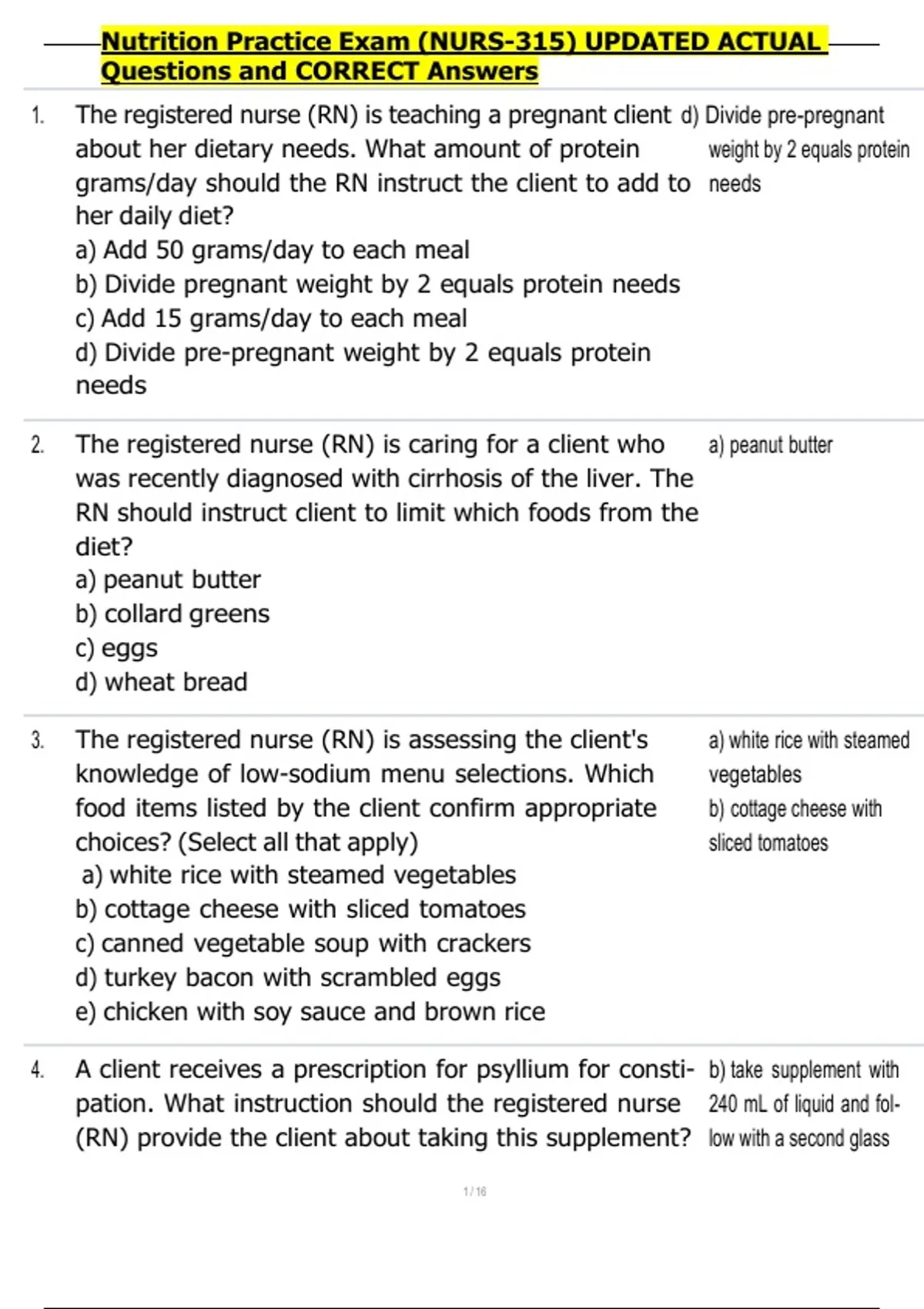 Nutrition Practice Exam (NURS-315) UPDATED ACTUAL Questions and CORRECT Answers

1. The registered nurse (RN) is teaching a pregnant client about her dietary needs. What amount of protein grams/day should the RN instruct the client to add to her daily diet?
a) Add 50 grams/day to each meal
b) Divide pregnant weight by 2 equals protein needs
c) Add 15 grams/day to each meal
d) Divide pre-pregnant weight by 2 equals protein needs

d) Divide pre-pregnant weight by 2 equals protein needs

2. The registered nurse (RN) is caring for a client who was recently diagnosed with cirrhosis of the liver. The RN should instruct client to limit which foods from the diet?
a) peanut butter
b) collard greens
c) eggs
d) wheat bread

a) peanut butter

3. The registered nurse (RN) is assessing the client's knowledge of low-sodium menu selections. Which food items listed by the client confirm appropriate choices? (Select all that apply)
a) white rice with steamed vegetables
b) cottage cheese with sliced tomatoes
c) canned vegetable soup with crackers
d) turkey bacon with scrambled eggs
e) chicken with soy sauce and brown rice

a) white rice with steamed vegetables
b) cottage cheese with sliced tomatoes

4. A client receives a prescription for psyllium for constipation. What instruction should the registered nurse (RN) provide the client about taking this supplement?

b) take supplement with 240 mL of liquid and follow with a second glass

1 / 16